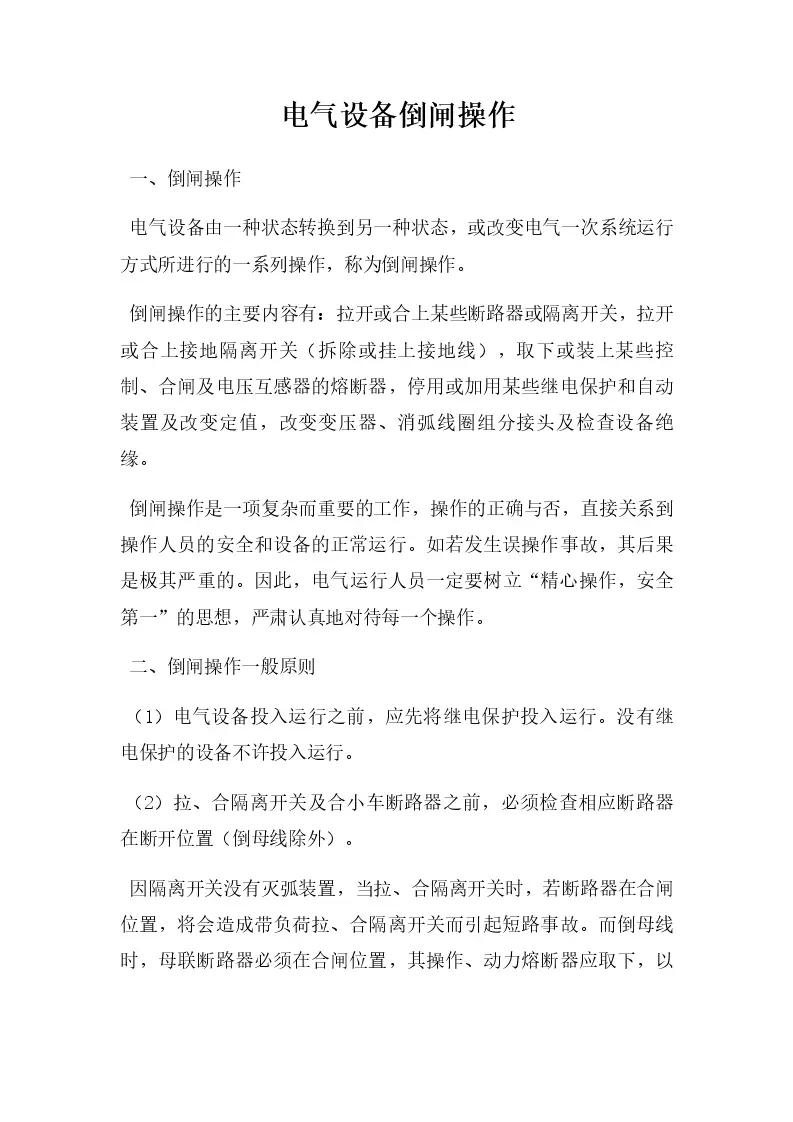 电气设备倒闸操作

一、倒闸操作

电气设备由一种状态转换到另一种状态，或改变电气一次系统运行方式所进行的一系列操作，称为倒闸操作。

倒闸操作的主要内容有：拉开或合上某些断路器或隔离开关，拉开或合上接地隔离开关（拆除或挂上接地线），取下或装上某些控制、合闸及电压互感器的熔断器，停用或加用某些继电保护和自动装置及改变定值，改变变压器、消弧线圈组分接头及检查设备绝缘。

倒闸操作是一项复杂而重要的工作，操作的正确与否，直接关系到操作人员的安全和设备的正常运行。如若发生误操作事故，其后果是极其严重的。因此，电气运行人员一定要树立“精心操作，安全第一”的思想，严肃认真地对待每一个操作。

二、倒闸操作一般原则

（1）电气设备投入运行之前，应先将继电保护投入运行。没有继电保护的设备不许投入运行。

（2）拉、合隔离开关及合小车断路器之前，必须检查相应断路器在断开位置（倒母线除外）。

因隔离开关没有灭弧装置，当拉、合隔离开关时，若断路器在合闸位置，将会造成带负荷拉、合隔离开关而引起短路事故。而倒母线时，母联断路器必须在合闸位置，其操作、动力熔断器应取下，以